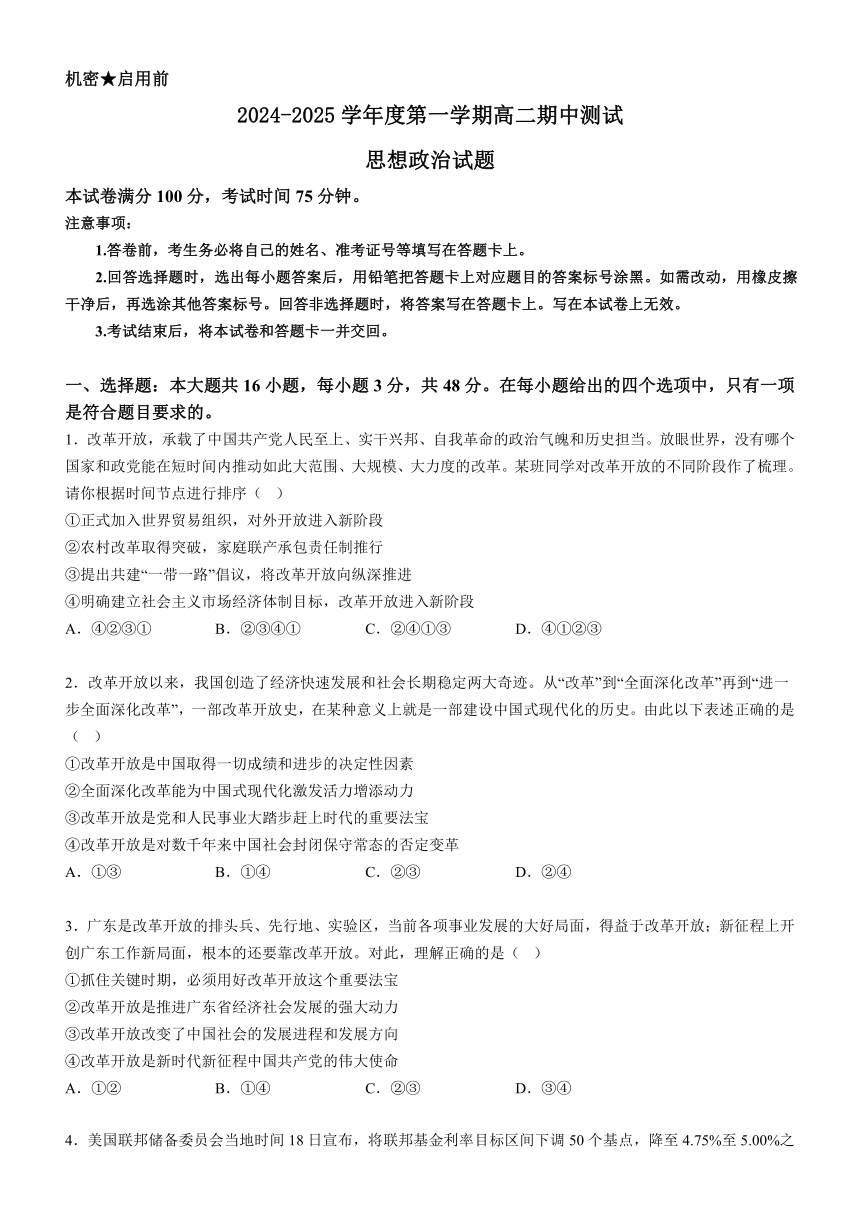 机密★启用前

2024-2025 学年度第一学期高二期中测试

思想政治试题

本试卷满分 100 分，考试时间 75 分钟。

注意事项：

1.答卷前，考生务必将自己的姓名、准考证号等填写在答题卡上。

2.回答选择题时，选出每小题答案后，用铅笔把答题卡上对应题目的答案标号涂黑。如需改动，用橡皮擦干净后，再选涂其他答案标号。回答非选择题时，将答案写在答题卡上。写在本试卷上无效。

3.考试结束后，将本试卷和答题卡一并交回。

一、选择题：本大题共 16 小题，每小题 3 分，共 48 分。在每小题给出的四个选项中，只有一项是符合题目要求的。

1．改革开放，承载了中国共产党人民至上、实干兴邦、自我革命的政治气魄和历史担当。放眼世界，没有哪个国家和政党能在短时间内推动如此大范围、大规模、大力度的改革。某班同学对改革开放的不同阶段作了梳理。请你根据时间节点进行排序（ ）

①正式加入世界贸易组织，对外开放进入新阶段

②农村改革取得突破，家庭联产承包责任制推行

③提出共建“一带一路”倡议，将改革开放向纵深推进

④明确建立社会主义市场经济体制目标，改革开放进入新阶段

A．④②③①　　B．②③④①　　C．②④①③　　D．④①②③

2．改革开放以来，我国创造了经济快速发展和社会长期稳定两大奇迹。从“改革”到“全面深化改革”再到“进一步全面深化改革”，一部改革开放史，在某种意义上就是一部建设中国式现代化的历史。由此以下表述正确的是（ ）

①改革开放是中国取得一切成绩和进步的决定性因素

②全面深化改革能为中国式现代化激发活力增添动力

③改革开放是党和人民事业大踏步赶上时代的重要法宝

④改革开放是对数千年来中国社会封闭保守常态的否定变革

A．①③　　B．①④　　C．②③　　D．②④

3．广东是改革开放的排头兵、先行地、实验区，当前各项事业发展的大好局面，得益于改革开放；新征程上开创广东工作新局面，根本的还要靠改革开放。对此，理解正确的是（ ）

①抓住关键时期，必须用好改革开放这个重要法宝

②改革开放是推进广东省经济社会发展的强大动力

③改革开放改变了中国社会的发展进程和发展方向

④改革开放是新时代新征程中国共产党的伟大使命

A．①②　　B．①④　　C．②③　　D．③④

4．美国联邦储备委员会当地时间 18 日宣布，将联邦基金利率目标区间下调 50 个基点，降至 4.75%至 5.00%之